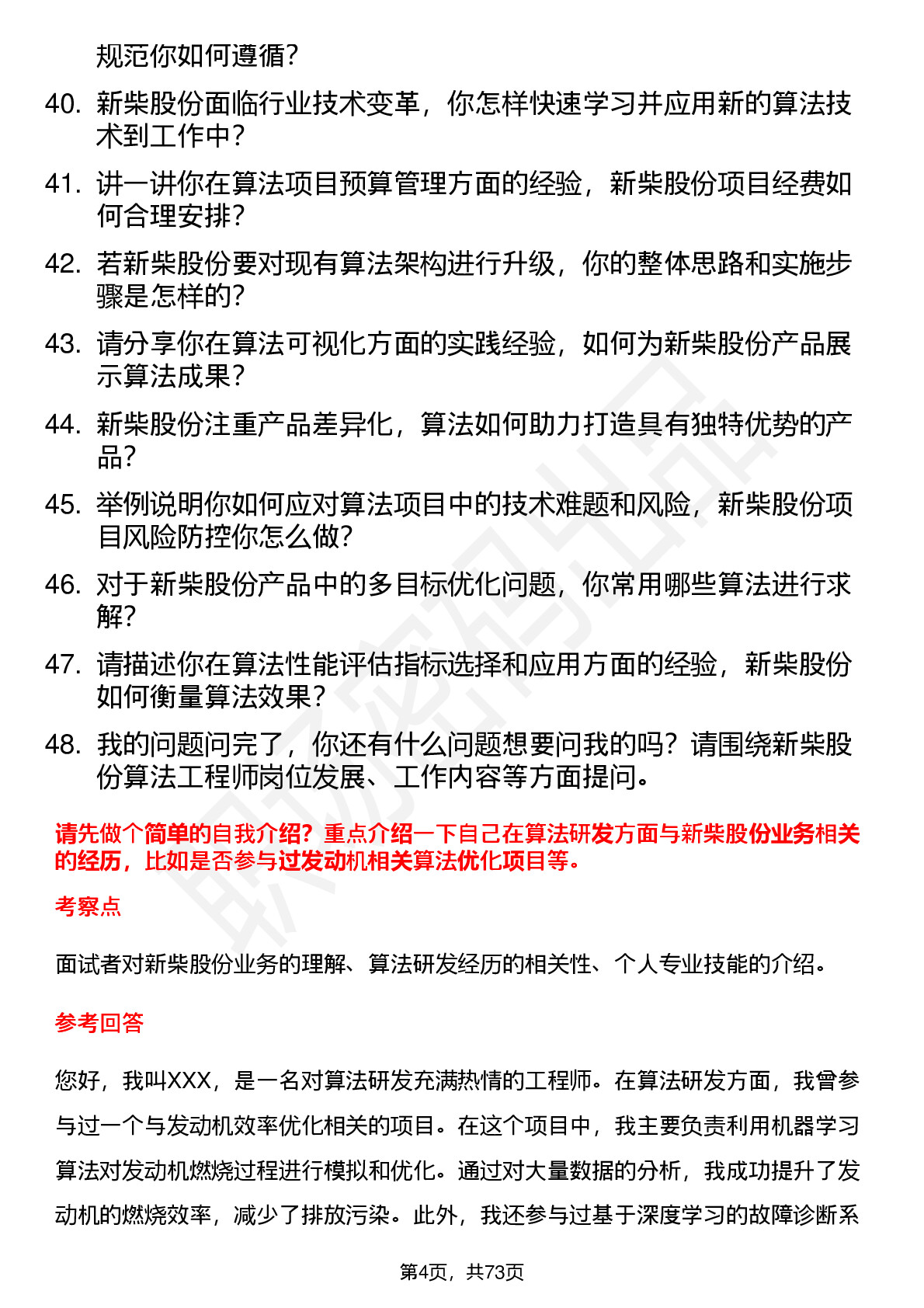 规范你如何遵循？

40. 新柴股份面临行业技术变革，你怎样快速学习并应用新的算法技术到工作中？

41. 讲一讲你在算法项目预算管理方面的经验，新柴股份项目经费如何合理安排？

42. 若新柴股份要对现有算法架构进行升级，你的整体思路和实施步骤是怎样的？

43. 请分享你在算法可视化方面的实践经验，如何为新柴股份产品展示算法成果？

44. 新柴股份注重产品差异化，算法如何助力打造具有独特优势的产品？

45. 举例说明你如何应对算法项目中的技术难题和风险，新柴股份项目风险防控你怎么做？

46. 对于新柴股份产品中的多目标优化问题，你常用哪些算法进行求解？

47. 请描述你在算法性能评估指标选择和应用方面的经验，新柴股份如何衡量算法效果？

48. 我的问题问完了，你还有什么问题想要问我的吗？请围绕新柴股份算法工程师岗位发展、工作内容等方面提问。

请先做个简单的自我介绍？重点介绍一下自己在算法研发方面与新柴股份业务相关的经历，比如是否参与过发动机相关算法优化项目等。

考察点

面试者对新柴股份业务的理解、算法研发经历的相关性、个人专业技能的介绍。

参考回答

您好，我叫XXX，是一名对算法研发充满热情的工程师。在算法研发方面，我曾参与过一个与发动机效率优化相关的项目。在这个项目中，我主要负责利用机器学习算法对发动机燃烧过程进行模拟和优化。通过对大量数据的分析，我成功提升了发动机的燃烧效率，减少了排放污染。此外，我还参与过基于深度学习的故障诊断系

第4页，共73页